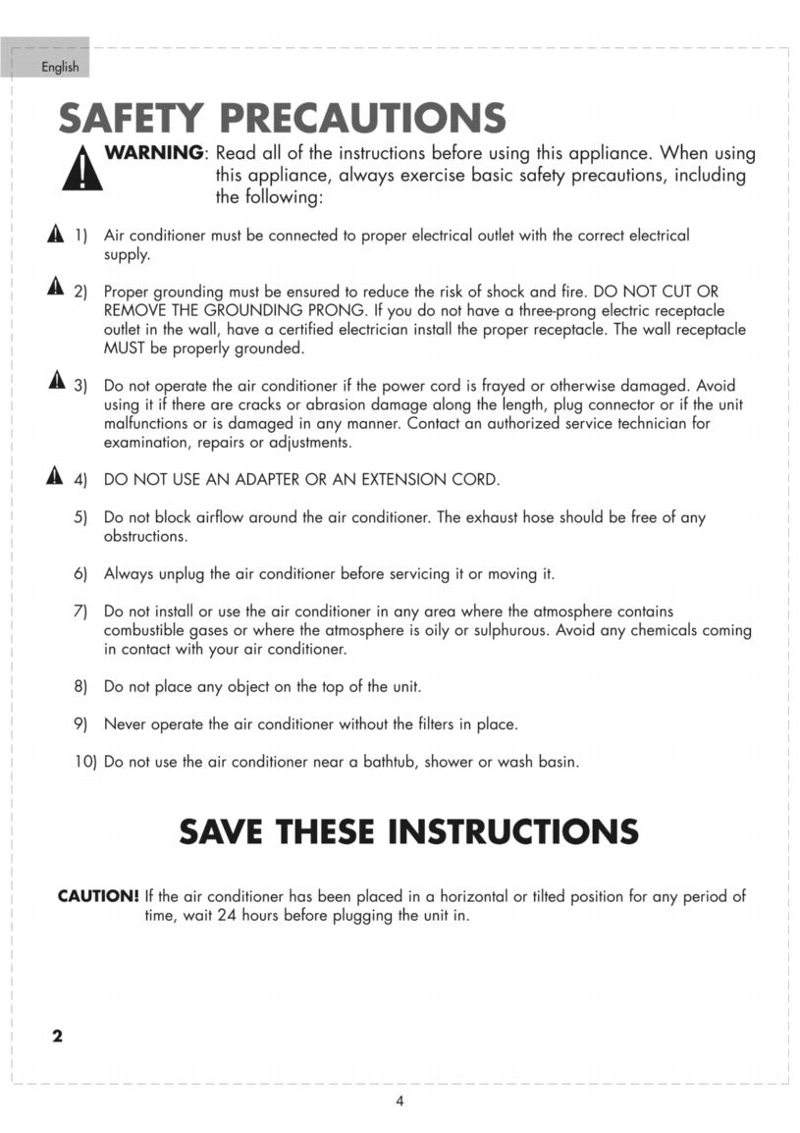 English

SAFETY PRECAUTIONS

WARNING: Read all of the instructions before using this appliance. When using this appliance, always exercise basic safety precautions, including the following:

1) Air conditioner must be connected to proper electrical outlet with the correct electrical supply.

2) Proper grounding must be ensured to reduce the risk of shock and fire. DO NOT CUT OR REMOVE THE GROUNDING PRONG. If you do not have a three-prong electric receptacle outlet in the wall, have a certified electrician install the proper receptacle. The wall receptacle MUST be properly grounded.

3) Do not operate the air conditioner if the power cord is frayed or otherwise damaged. Avoid using it if there are cracks or abrasion damage along the length, plug connector or if the unit malfunctions or is damaged in any manner. Contact an authorized service technician for examination, repairs or adjustments.

4) DO NOT USE AN ADAPTER OR AN EXTENSION CORD.

5) Do not block airflow around the air conditioner. The exhaust hose should be free of any obstructions.

6) Always unplug the air conditioner before servicing it or moving it.

7) Do not install or use the air conditioner in any area where the atmosphere contains combustible gases or where the atmosphere is oily or sulphurous. Avoid any chemicals coming in contact with your air conditioner.

8) Do not place any object on the top of the unit.

9) Never operate the air conditioner without the filters in place.

10) Do not use the air conditioner near a bathtub, shower or wash basin.

SAVE THESE INSTRUCTIONS

CAUTION! If the air conditioner has been placed in a horizontal or tilted position for any period of time, wait 24 hours before plugging the unit in.

2

4